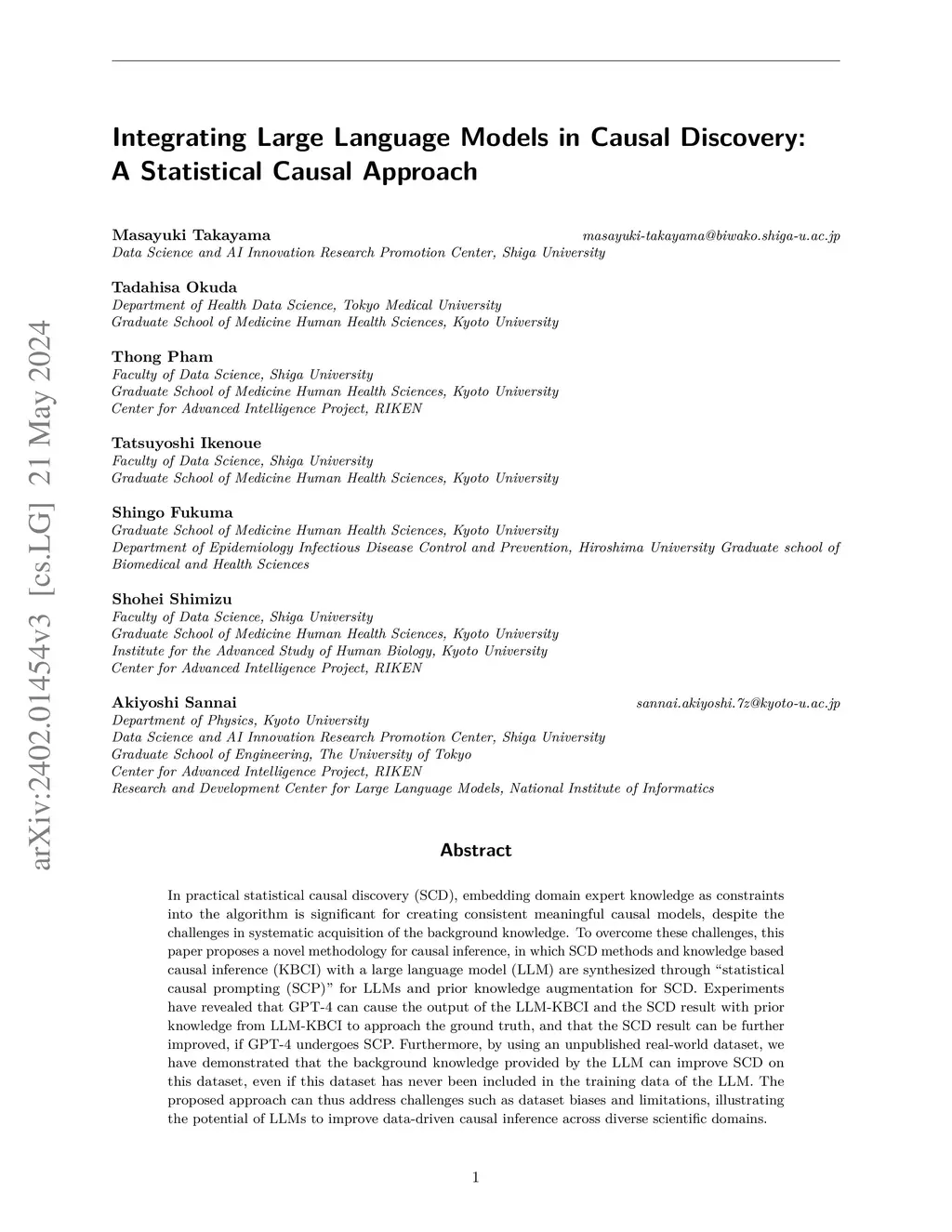 arXiv:2402.01454v3 [cs.LG] 21 May 2024

Integrating Large Language Models in Causal Discovery: A Statistical Causal Approach

Masayuki Takayama masayuki-takayama@biwako.shiga-u.ac.jp
Data Science and AI Innovation Research Promotion Center, Shiga University

Tadahisa Okuda
Department of Health Data Science, Tokyo Medical University
Graduate School of Medicine Human Health Sciences, Kyoto University

Thong Pham
Faculty of Data Science, Shiga University
Graduate School of Medicine Human Health Sciences, Kyoto University
Center for Advanced Intelligence Project, RIKEN

Tatsuyoshi Ikenoue
Faculty of Data Science, Shiga University
Graduate School of Medicine Human Health Sciences, Kyoto University

Shingo Fukuma
Graduate School of Medicine Human Health Sciences, Kyoto University
Department of Epidemiology Infectious Disease Control and Prevention, Hiroshima University Graduate school of Biomedical and Health Sciences

Shohei Shimizu
Faculty of Data Science, Shiga University
Graduate School of Medicine Human Health Sciences, Kyoto University
Institute for the Advanced Study of Human Biology, Kyoto University
Center for Advanced Intelligence Project, RIKEN

Akiyoshi Sannai sannai.akiyoshi.7z@kyoto-u.ac.jp
Department of Physics, Kyoto University
Data Science and AI Innovation Research Promotion Center, Shiga University
Graduate School of Engineering, The University of Tokyo
Center for Advanced Intelligence Project, RIKEN
Research and Development Center for Large Language Models, National Institute of Informatics

Abstract

In practical statistical causal discovery (SCD), embedding domain expert knowledge as constraints into the algorithm is significant for creating consistent meaningful causal models, despite the challenges in systematic acquisition of the background knowledge. To overcome these challenges, this paper proposes a novel methodology for causal inference, in which SCD methods and knowledge based causal inference (KBCI) with a large language model (LLM) are synthesized through “statistical causal prompting (SCP)” for LLMs and prior knowledge augmentation for SCD. Experiments have revealed that GPT-4 can cause the output of the LLM-KBCI and the SCD result with prior knowledge from LLM-KBCI to approach the ground truth, and that the SCD result can be further improved, if GPT-4 undergoes SCP. Furthermore, by using an unpublished real-world dataset, we have demonstrated that the background knowledge provided by the LLM can improve SCD on this dataset, even if this dataset has never been included in the training data of the LLM. The proposed approach can thus address challenges such as dataset biases and limitations, illustrating the potential of LLMs to improve data-driven causal inference across diverse scientific domains.

1